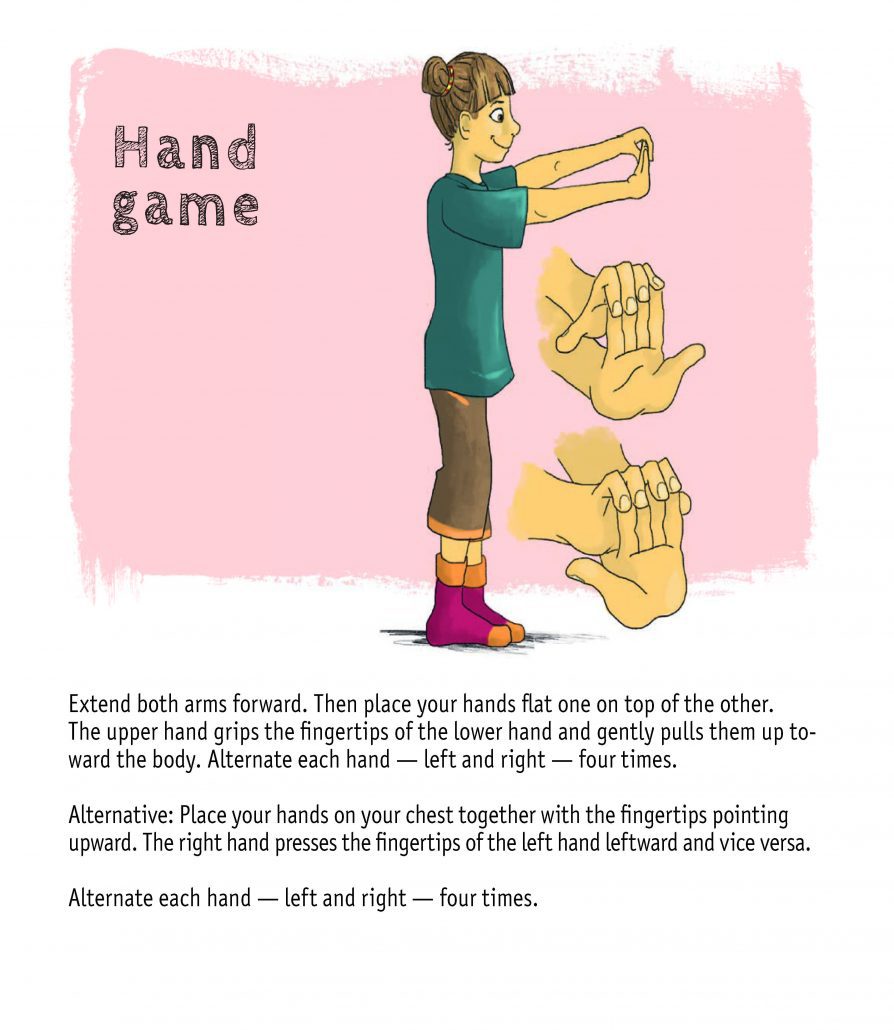 Hand
game

Extend both arms forward. Then place your hands flat one on top of the other. The upper hand grips the fingertips of the lower hand and gently pulls them up toward the body. Alternate each hand — left and right — four times.

Alternative: Place your hands on your chest together with the fingertips pointing upward. The right hand presses the fingertips of the left hand leftward and vice versa.

Alternate each hand — left and right — four times.